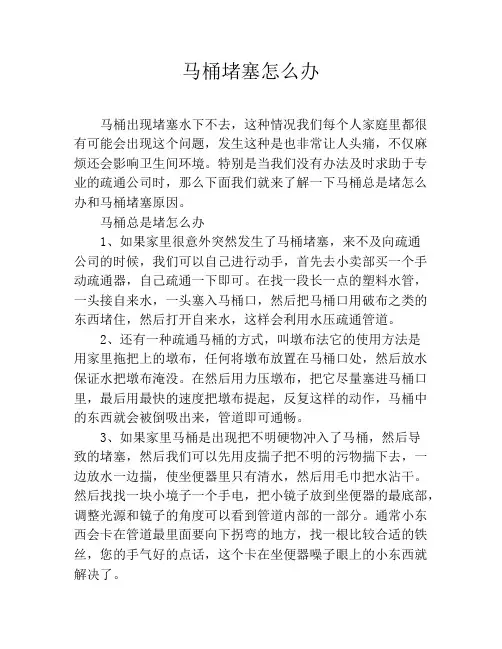 马桶堵塞怎么办

马桶出现堵塞水下不去，这种情况我们每个人家庭里都很有可能会出现这个问题，发生这种是也非常让人头痛，不仅麻烦还会影响卫生间环境。特别是当我们没有办法及时求助于专业的疏通公司时，那么下面我们就来了解一下马桶总是堵怎么办和马桶堵塞原因。

马桶总是堵怎么办

1、如果家里很意外突然发生了马桶堵塞，来不及向疏通公司的时候，我们可以自己进行动手，首先去小卖部买一个手动疏通器，自己疏通一下即可。在找一段长一点的塑料水管，一头接自来水，一头塞入马桶口，然后把马桶口用破布之类的东西堵住，然后打开自来水，这样会利用水压疏通管道。

2、还有一种疏通马桶的方式，叫墩布法它的使用方法是用家里拖把上的墩布，任何将墩布放置在马桶口处，然后放水保证水把墩布淹没。在然后用力压墩布，把它尽量塞进马桶口里，最后用最快的速度把墩布提起，反复这样的动作，马桶中的东西就会被倒吸出来，管道即可通畅。

3、如果家里马桶是出现把不明硬物冲入了马桶，然后导致的堵塞，然后我们可以先用皮揣子把不明的污物揣下去，一边放水一边揣，使坐便器里只有清水，然后用毛巾把水沾干。然后找找一块小境子一个手电，把小镜子放到坐便器的最底部，调整光源和镜子的角度可以看到管道内部的一部分。通常小东西会卡在管道最里面要向下拐弯的地方，找一根比较合适的铁丝，您的手气好的点话，这个卡在坐便器嗓子眼上的小东西就解决了。